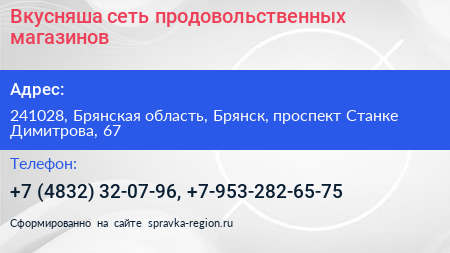 Вкусняша сеть продовольственных магазинов

Адрес:

241028, Брянская область, Брянск, проспект Станке Димитрова, 67

Телефон:

+7 (4832) 32-07-96, +7-953-282-65-75

Сформированно на сайте spravka-region.ru